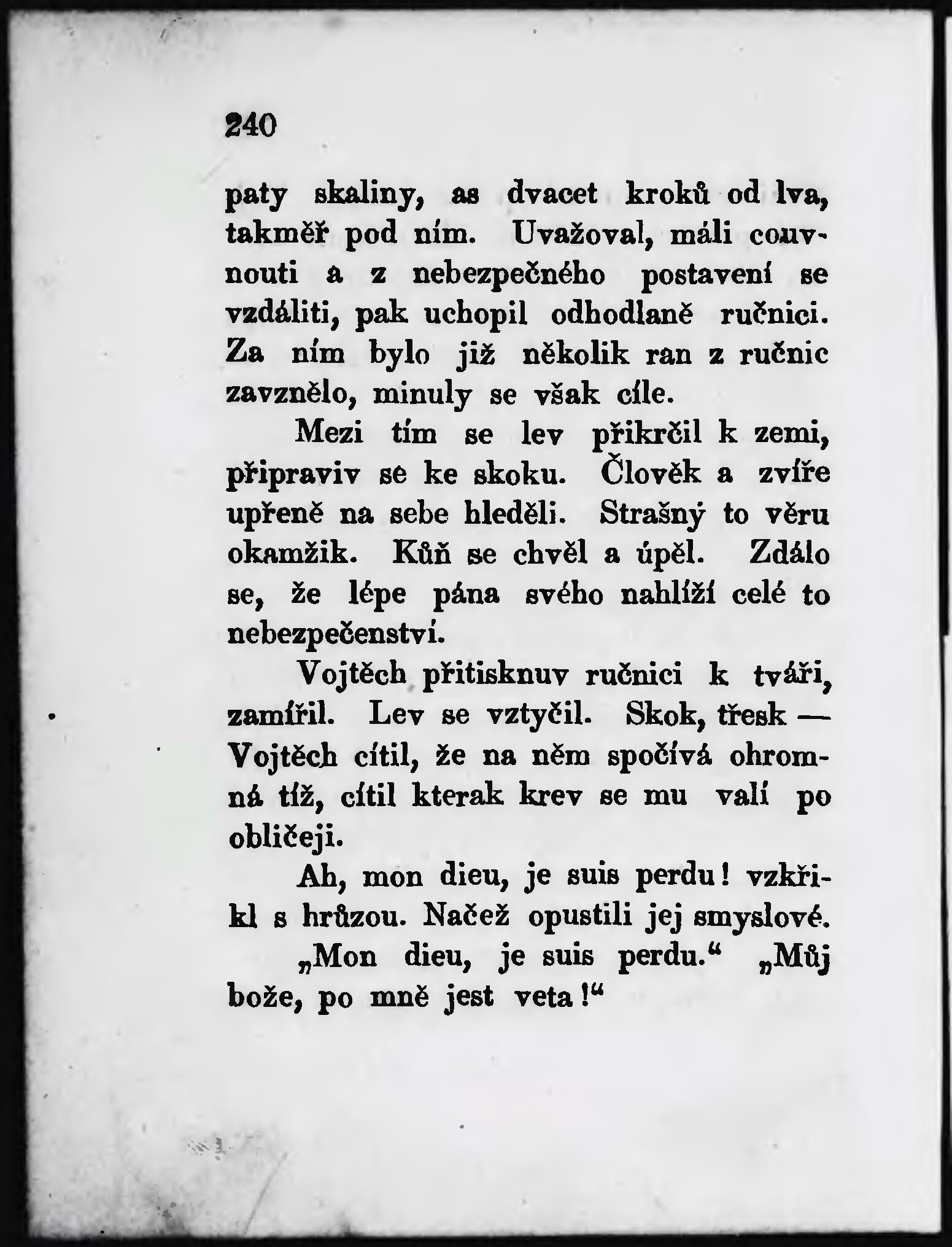 240

paty skaliny, as dvacet kroků od lva, takměř pod ním. Uvažoval, máli couvnouti a z nebezpečného postavení se vzdáliti, pak uchopil odhodlaně ručnici. Za ním bylo již několik ran z ručnic zavznělo, minuly se však cíle.

Mezi tím se lev přikrčil k zemi, připraviv se ke skoku. Člověk a zvíře upřeně na sebe hleděli. Strašný to věru okamžik. Kůň se chvěl a úpěl. Zdálo se, že lépe pána svého nahlíží celé to nebezpečenství.

Vojtěch přitisknuv ručnici k tváři, zamířil. Lev se vztyčil. Skok, třesk — Vojtěch cítil, že na něm spočívá ohromná tíž, cítil kterak krev se mu valí po obličeji.

Ah, mon dieu, je suis perdu! vzkřikl s hrůzou. Načež opustili jej smyslové.

„Mon dieu, je suis perdu.“ „Můj bože, po mně jest veta!“